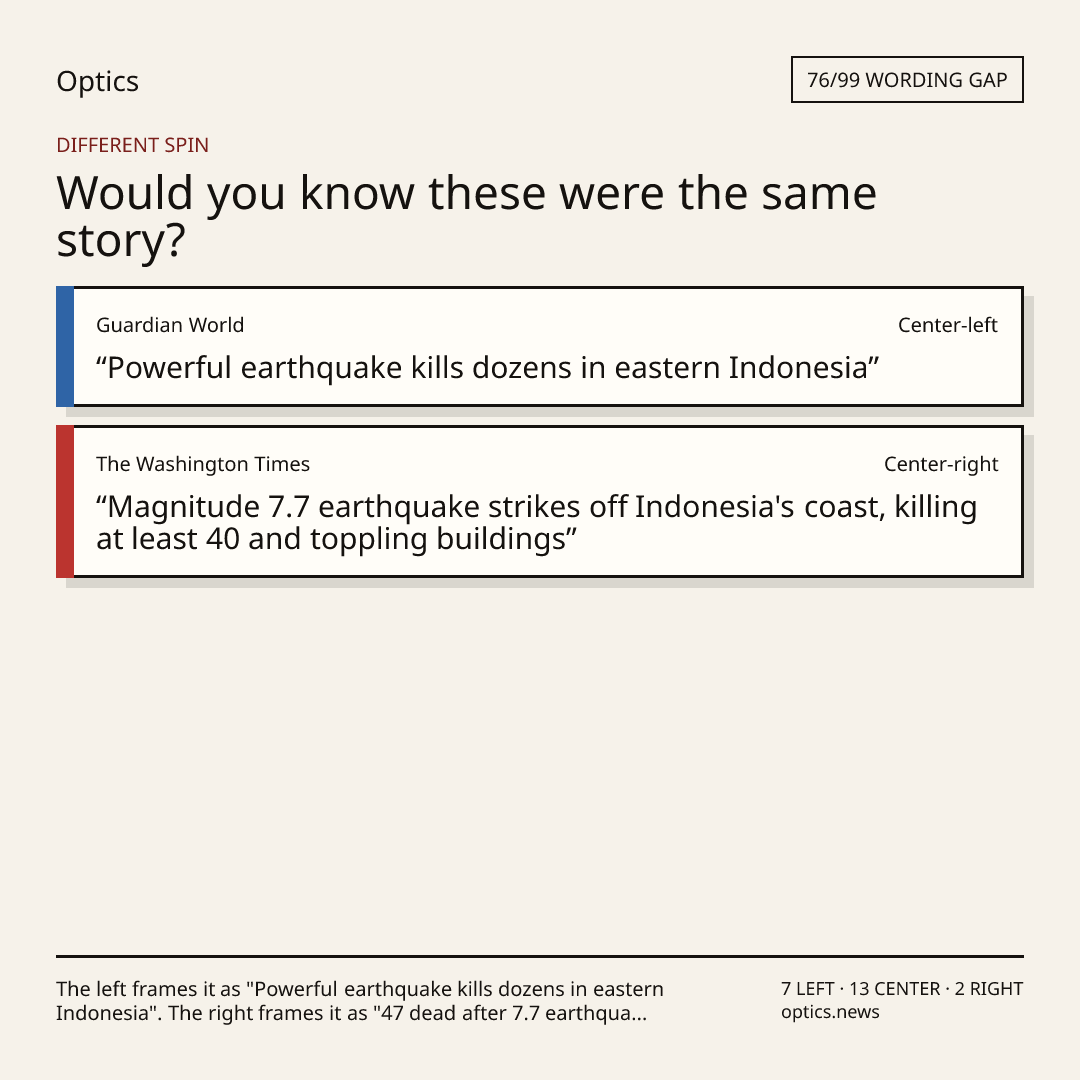 Optics

76/99 WORDING GAP

DIFFERENT SPIN

Would you know these were the same story?

Guardian World

Center-left

"Powerful earthquake kills dozens in eastern Indonesia"

The Washington Times

Center-right

"Magnitude 7.7 earthquake strikes off Indonesia's coast, killing at least 40 and toppling buildings"

The left frames it as "Powerful earthquake kills dozens in eastern Indonesia". The right frames it as "47 dead after 7.7 earthqua...

7 LEFT · 13 CENTER · 2 RIGHT
optics.news